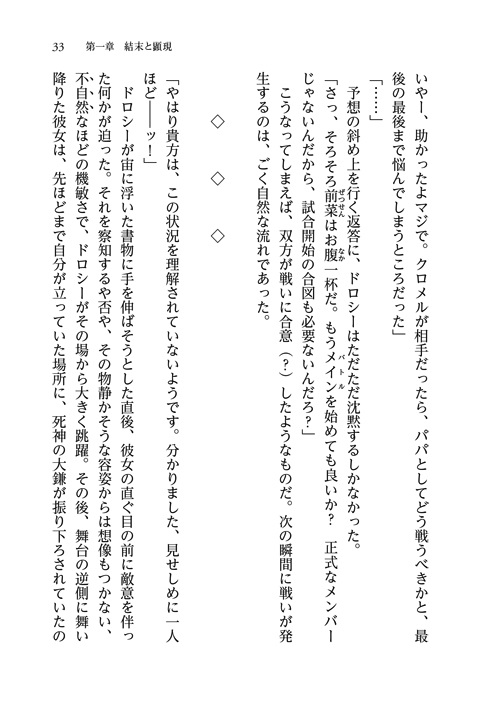 33　第一章　結末と顕現

いやー、助かったよマジで。クロメルが相手だったら、パパとしてどう戦うべきかと、最後の最後まで悩んでしまうところだった」

「……」

予想の斜め上を行く返答に、ドロシーはただただ沈黙するしかなかった。

「さっ、そろそろ前菜はお腹一杯だ。もうメインを始めても良いか？　正式なメンバーじゃないんだから、試合開始の合図も必要ないんだろ？」

こうなってしまえば、双方が戦いに合意（？）したようなものだ。次の瞬間に戦いが発生するのは、ごく自然な流れであった。

◇　◇　◇

「やはり貴方は、この状況を理解されていないようです。分かりました、見せしめに一人ほど――ッ！」

ドロシーが宙に浮いた書物に手を伸ばそうとした直後、彼女の直ぐ目の前に敵意を伴った何かが迫った。それを察知するや否や、その物静かそうな容姿からは想像もつかない、不自然なほどの機敏さで、ドロシーがその場から大きく跳躍。その後、舞台の逆側に舞い降りた彼女は、先ほどまで自分が立っていた場所に、死神の大鎌が振り下ろされていたの